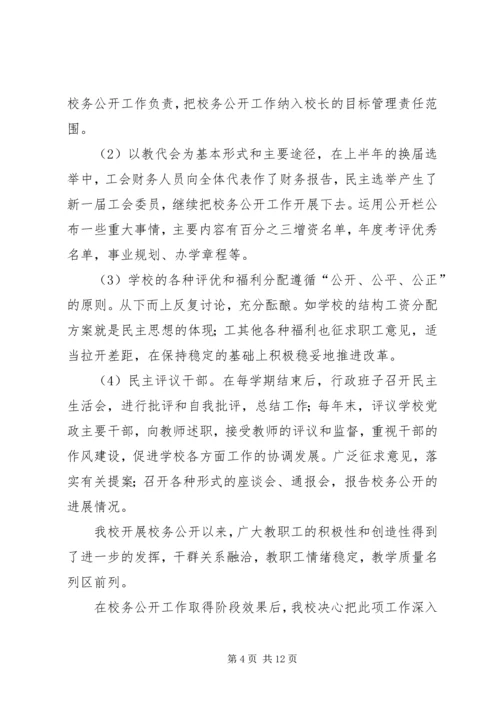 校务公开工作负责，把校务公开工作纳入校长的目标管理责任范围。

（2）以教代会为基本形式和主要途径，在上半年的换届选举中，工会财务人员向全体代表作了财务报告，民主选举产生了新一届工会委员，继续把校务公开工作开展下去。运用公开栏公布一些重大事情，主要内容有百分之三增资名单，年度考评优秀名单，事业规划、办学章程等。

（3）学校的各种评优和福利分配遵循“公开、公平、公正”的原则。从下而上反复讨论，充分酝酿。如学校的结构工资分配方案就是民主思想的体现；工其他各种福利也征求职工意见，适当拉开差距，在保持稳定的基础上积极稳妥地推进改革。

（4）民主评议干部。在每学期结束后，行政班子召开民主生活会，进行批评和自我批评，总结工作；每年末，评议学校党政主要干部，向教师述职，接受教师的评议和监督，重视干部的作风建设，促进学校各方面工作的协调发展。广泛征求意见，落实有关提案；召开各种形式的座谈会、通报会，报告校务公开的进展情况。

我校开展校务公开以来，广大教职工的积极性和创造性得到了进一步的发挥，干群关系融洽，教职工情绪稳定，教学质量名列区前列。

在校务公开工作取得阶段效果后，我校决心把此项工作深入

第 4 页 共 12 页